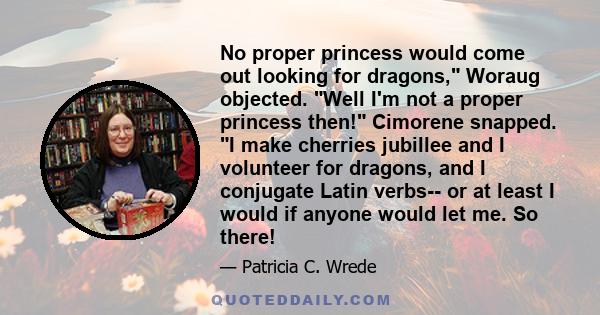 No proper princess would come out looking for dragons," Woraug objected. "Well I'm not a proper princess then!" Cimorene snapped. "I make cherries jubillee and I volunteer for dragons, and I conjugate Latin verbs-- or at least I would if anyone would let me. So there!

— Patricia C. Wrede

QUOTEDDAILY.COM